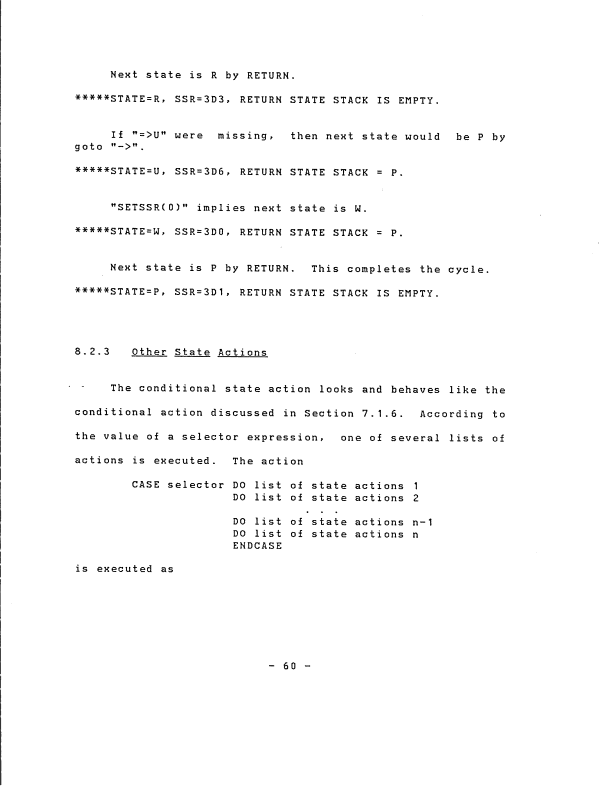 Next state is R by RETURN.

*****STATE=R, SSR=3D3, RETURN STATE STACK IS EMPTY.

If "=>U" were missing, then next state would be P by goto "->".

*****STATE=U, SSR=3D6, RETURN STATE STACK = P.

"SETSSR(0)" implies next state is W.

*****STATE=W, SSR=3D0, RETURN STATE STACK = P.

Next state is P by RETURN. This completes the cycle.

*****STATE=P, SSR=3D1, RETURN STATE STACK IS EMPTY.

8.2.3 Other State Actions

The conditional state action looks and behaves like the conditional action discussed in Section 7.1.6. According to the value of a selector expression, one of several lists of actions is executed. The action

CASE selector DO list of state actions 1
DO list of state actions 2
. . .
DO list of state actions n-1
DO list of state actions n
ENDCASE

is executed as

- 60 -